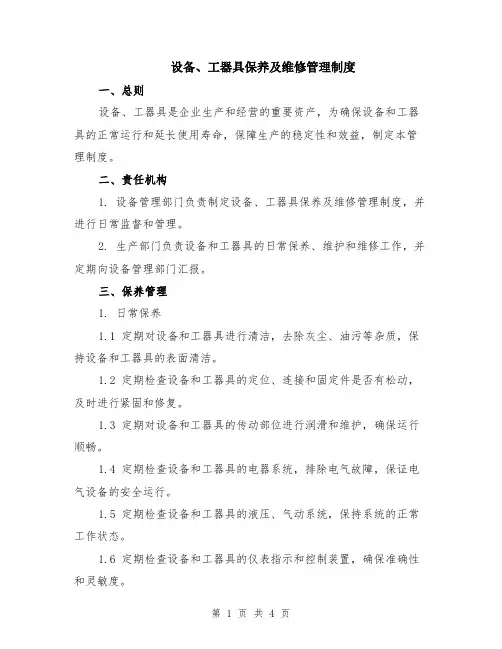 设备、工器具保养及维修管理制度

一、总则

设备、工器具是企业生产和经营的重要资产，为确保设备和工器具的正常运行和延长使用寿命，保障生产的稳定性和效益，制定本管理制度。

二、责任机构

1. 设备管理部门负责制定设备、工器具保养及维修管理制度，并进行日常监督和管理。

2. 生产部门负责设备和工器具的日常保养、维护和维修工作，并定期向设备管理部门汇报。

三、保养管理

1. 日常保养

1.1 定期对设备和工器具进行清洁，去除灰尘、油污等杂质，保持设备和工器具的表面清洁。

1.2 定期检查设备和工器具的定位、连接和固定件是否有松动，及时进行紧固和修复。

1.3 定期对设备和工器具的传动部位进行润滑和维护，确保运行顺畅。

1.4 定期检查设备和工器具的电器系统，排除电气故障，保证电气设备的安全运行。

1.5 定期检查设备和工器具的液压、气动系统，保持系统的正常工作状态。

1.6 定期检查设备和工器具的仪表指示和控制装置，确保准确性和灵敏度。

第 1 页 共 4 页